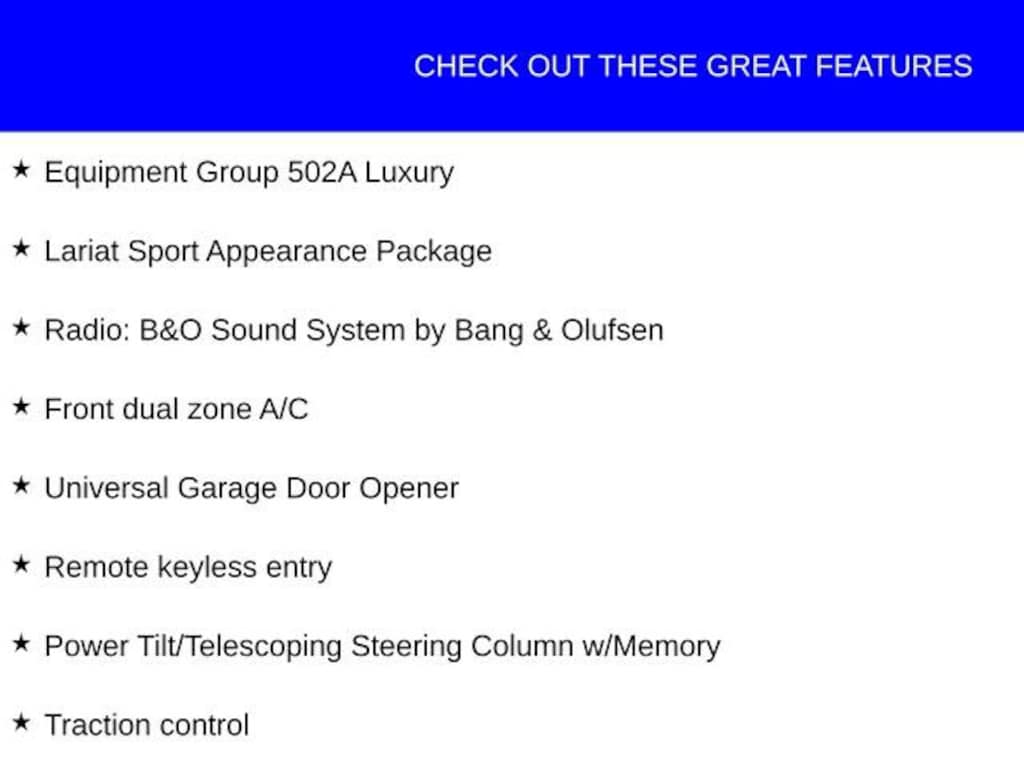 CHECK OUT THESE GREAT FEATURES

★ Equipment Group 502A Luxury

★ Lariat Sport Appearance Package

★ Radio: B&O Sound System by Bang & Olufsen

★ Front dual zone A/C

★ Universal Garage Door Opener

★ Remote keyless entry

★ Power Tilt/Telescoping Steering Column w/Memory

★ Traction control